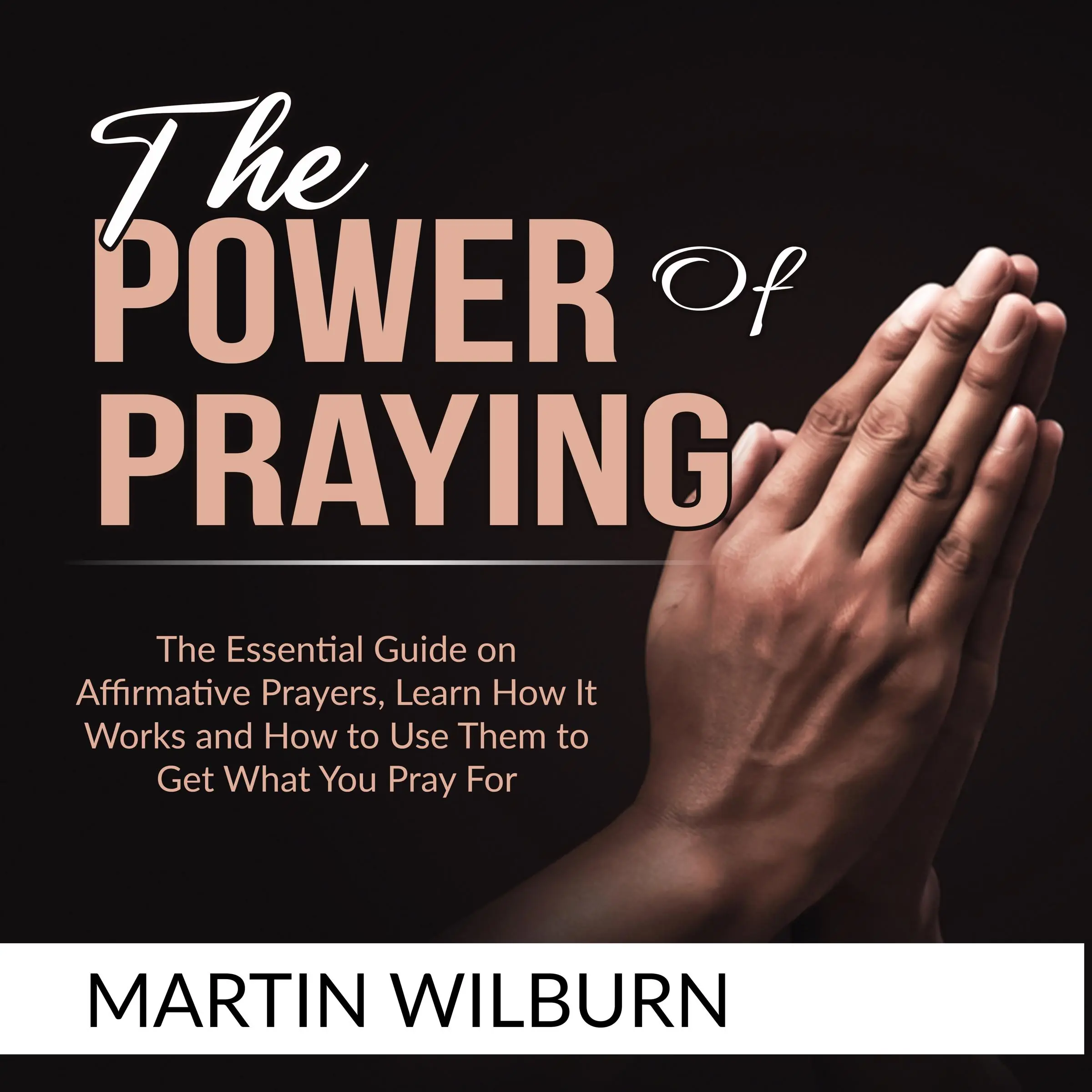 The POWER Of PRAYING

The Essential Guide on Affirmative Prayers, Learn How It Works and How to Use Them to Get What You Pray For

MARTIN WILBURN